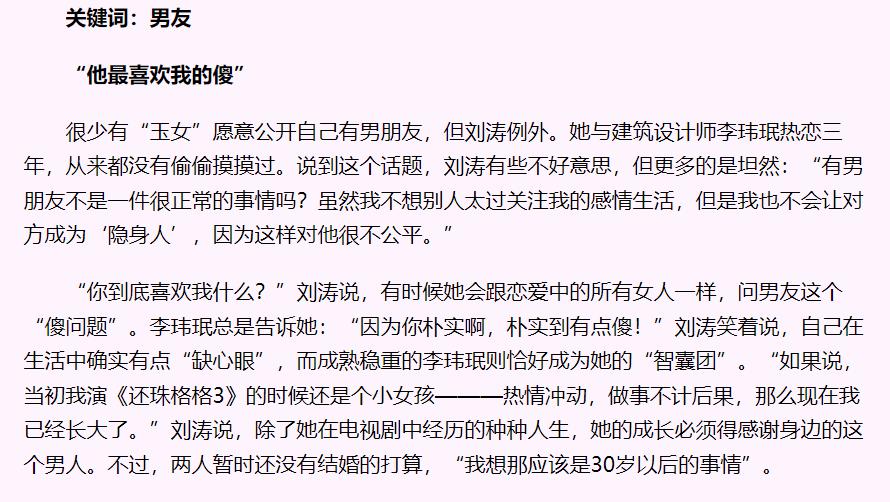 关键词：男友

“他最喜欢我的傻”

很少有“玉女”愿意公开自己有男朋友，但刘涛例外。她与建筑设计师李玮珉热恋三年，从来都没有偷偷摸摸过。说到这个话题，刘涛有些不好意思，但更多的是坦然：“有男朋友不是一件很正常的事情吗？虽然我不想别人太过关注我的感情生活，但是我也不会让对方成为‘隐身人’，因为这样对他很不公平。”

“你到底喜欢我什么？”刘涛说，有时候她会跟恋爱中的所有女人一样，问男友这个“傻问题”。李玮珉总是告诉她：“因为你朴实啊，朴实到有点傻！”刘涛笑着说，自己在生活中确实有点“缺心眼”，而成熟稳重的李玮珉则恰好成为她的“智囊团”。“如果说，当初我演《还珠格格3》的时候还是个小女孩———热情冲动，做事不计后果，那么现在我已经长大了。”刘涛说，除了她在电视剧中经历的种种人生，她的成长必须得感谢身边的这个男人。不过，两人暂时还没有结婚的打算，“我想那应该是30岁以后的事情”。